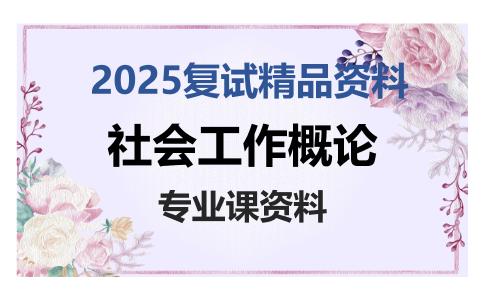 2025复试精品资料

社会工作概论

专业课资料